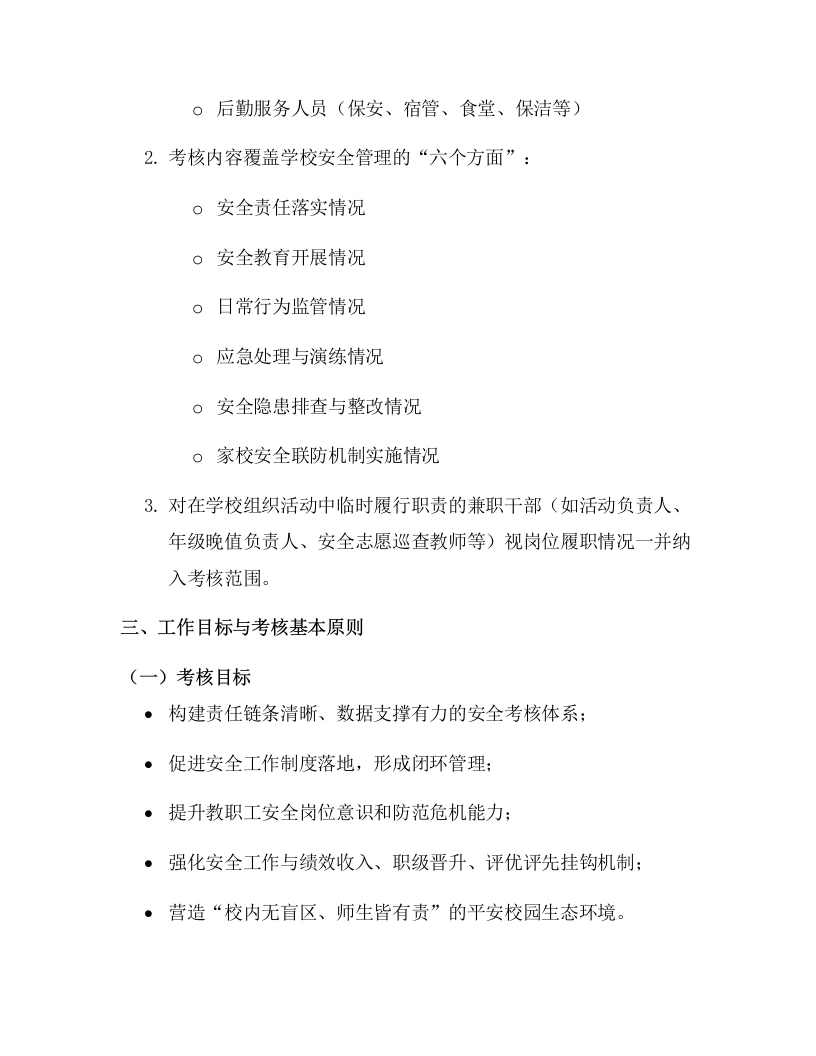 o 后勤服务人员（保安、宿管、食堂、保洁等）

2. 考核内容覆盖学校安全管理的“六个方面”：

o 安全责任落实情况

o 安全教育开展情况

o 日常行为监管情况

o 应急处理与演练情况

o 安全隐患排查与整改情况

o 家校安全联防机制实施情况

3. 对在学校组织活动中临时履行职责的兼职干部（如活动负责人、年级晚值负责人、安全志愿巡查教师等）视岗位履职情况一并纳入考核范围。

三、工作目标与考核基本原则

（一）考核目标

• 构建责任链条清晰、数据支撑有力的安全考核体系；

• 促进安全工作制度落地，形成闭环管理；

• 提升教职工安全岗位意识和防范危机能力；

• 强化安全工作与绩效收入、职级晋升、评优评先挂钩机制；

• 营造“校内无盲区、师生皆有责”的平安校园生态环境。